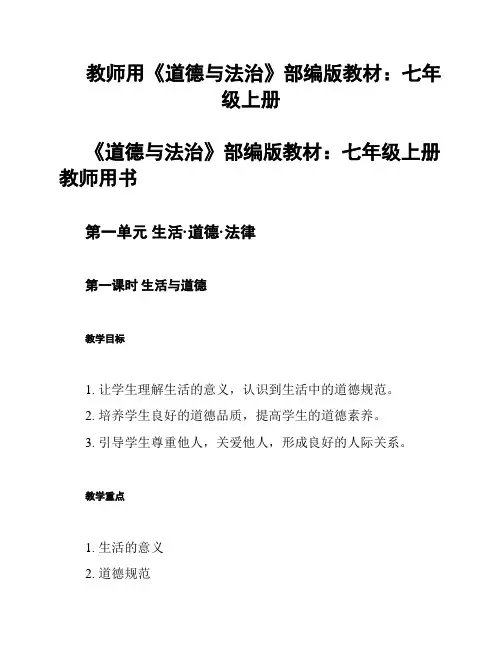 教师用《道德与法治》部编版教材：七年级上册

《道德与法治》部编版教材：七年级上册教师用书

第一单元 生活·道德·法律

第一课时 生活与道德

教学目标

1. 让学生理解生活的意义，认识到生活中的道德规范。

2. 培养学生良好的道德品质，提高学生的道德素养。

3. 引导学生尊重他人，关爱他人，形成良好的人际关系。

教学重点

1. 生活的意义

2. 道德规范